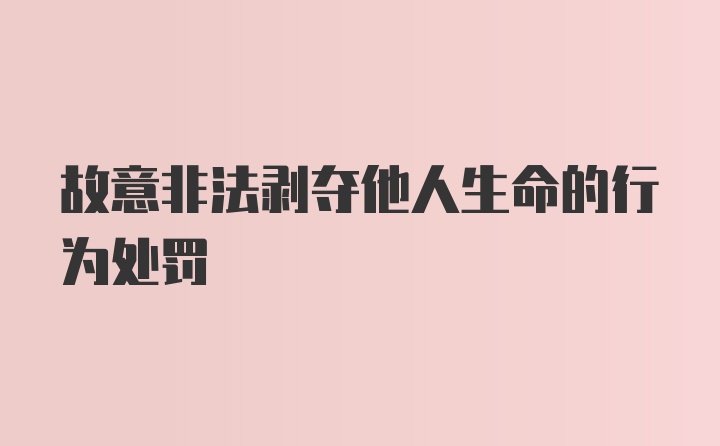 故意非法剥夺他人生命的行为处罚